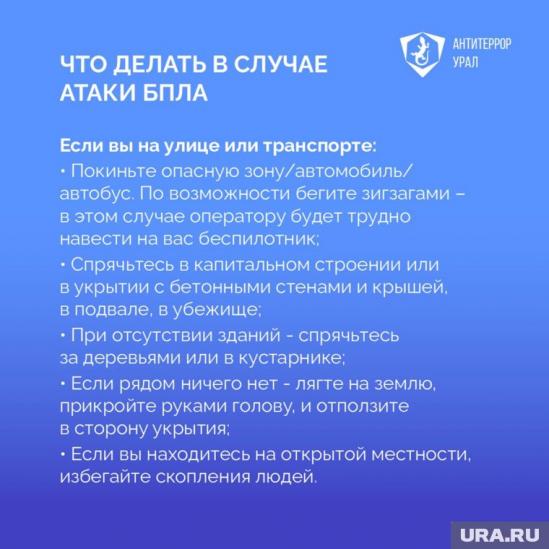 АНТИТЕРРОР
УРАЛ

ЧТО ДЕЛАТЬ В СЛУЧАЕ АТАКИ БПЛА

Если вы на улице или транспорте:

• Покиньте опасную зону/автомобиль/автобус. По возможности бегите зигзагами – в этом случае оператору будет трудно навести на вас беспилотник;

• Спрячьтесь в капитальном строении или в укрытии с бетонными стенами и крышей, в подвале, в убежище;

• При отсутствии зданий - спрячьтесь за деревьями или в кустарнике;

• Если рядом ничего нет - лягте на землю, прикройте руками голову, и отползите в сторону укрытия;

• Если вы находитесь на открытой местности, избегайте скопления людей.

URA.RU